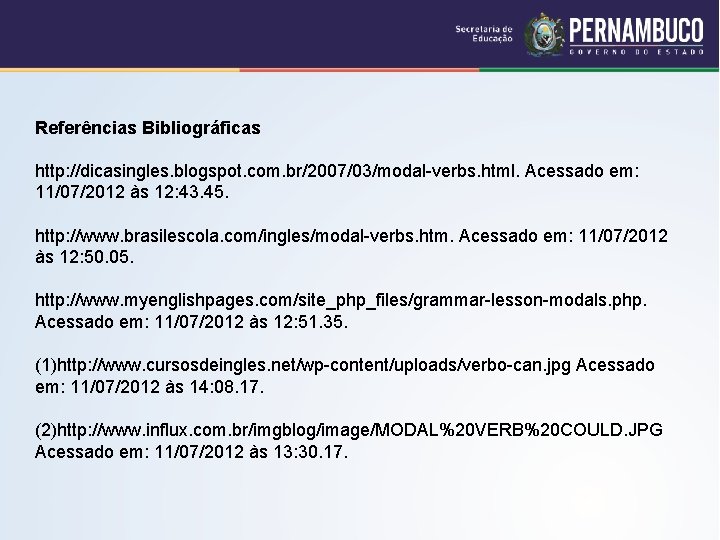 Secretaria de Educação
PERNAMBUCO
GOVERNO DO ESTADO

Referências Bibliográficas

http://dicasingles.blogspot.com.br/2007/03/modal-verbs.html. Acessado em: 11/07/2012 às 12:43.45.

http://www.brasilescola.com/ingles/modal-verbs.htm. Acessado em: 11/07/2012 às 12:50.05.

http://www.myenglishpages.com/site_php_files/grammar-lesson-modals.php. Acessado em: 11/07/2012 às 12:51.35.

(1)http://www.cursosdeingles.net/wp-content/uploads/verbo-can.jpg Acessado em: 11/07/2012 às 14:08.17.

(2)http://www.influx.com.br/imgblog/image/MODAL%20VERB%20COULD.JPG Acessado em: 11/07/2012 às 13:30.17.